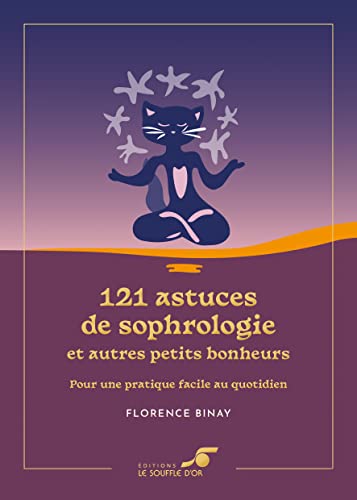 121 astuces de sophrologie
et autres petits bonheurs

Pour une pratique facile au quotidien

FLORENCE BINAY

ÉDITIONS
LE SOUFFLE D'OR